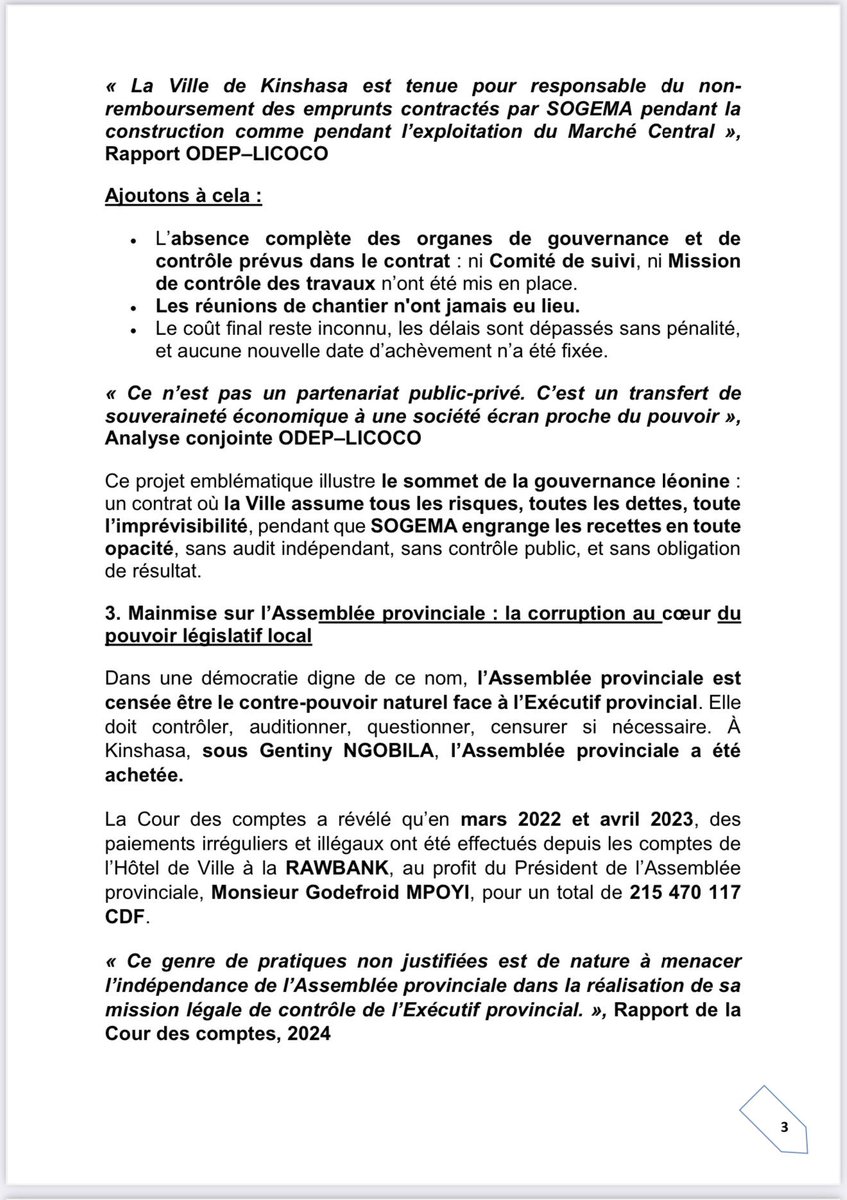 « La Ville de Kinshasa est tenue pour responsable du non-remboursement des emprunts contractés par SOGEMA pendant la construction comme pendant l'exploitation du Marché Central », Rapport ODEP–LICOCO

Ajoutons à cela :

• L'absence complète des organes de gouvernance et de contrôle prévus dans le contrat : ni Comité de suivi, ni Mission de contrôle des travaux n'ont été mis en place.
• Les réunions de chantier n'ont jamais eu lieu.
• Le coût final reste inconnu, les délais sont dépassés sans pénalité, et aucune nouvelle date d'achèvement n'a été fixée.

« Ce n'est pas un partenariat public-privé. C'est un transfert de souveraineté économique à une société écran proche du pouvoir », Analyse conjointe ODEP–LICOCO

Ce projet emblématique illustre le sommet de la gouvernance léonine : un contrat où la Ville assume tous les risques, toutes les dettes, toute l'imprévisibilité, pendant que SOGEMA engrange les recettes en toute opacité, sans audit indépendant, sans contrôle public, et sans obligation de résultat.

3. Mainmise sur l'Assemblée provinciale : la corruption au cœur du pouvoir législatif local

Dans une démocratie digne de ce nom, l'Assemblée provinciale est censée être le contre-pouvoir naturel face à l'Exécutif provincial. Elle doit contrôler, auditionner, questionner, censurer si nécessaire. À Kinshasa, sous Gentiny NGOBILA, l'Assemblée provinciale a été achetée.

La Cour des comptes a révélé qu'en mars 2022 et avril 2023, des paiements irréguliers et illégaux ont été effectués depuis les comptes de l'Hôtel de Ville à la RAWBANK, au profit du Président de l'Assemblée provinciale, Monsieur Godefroid MPOYI, pour un total de 215 470 117 CDF.

« Ce genre de pratiques non justifiées est de nature à menacer l'indépendance de l'Assemblée provinciale dans la réalisation de sa mission légale de contrôle de l'Exécutif provincial. », Rapport de la Cour des comptes, 2024

3